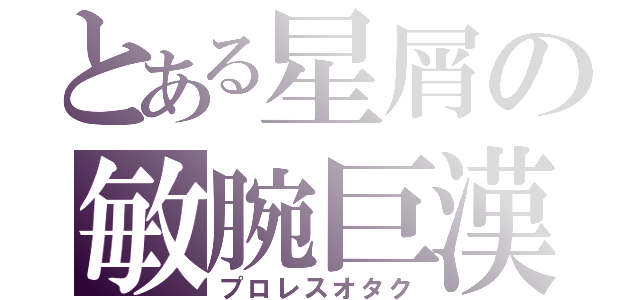 とある星屑の
敏腕巨漢
プロレスオタク